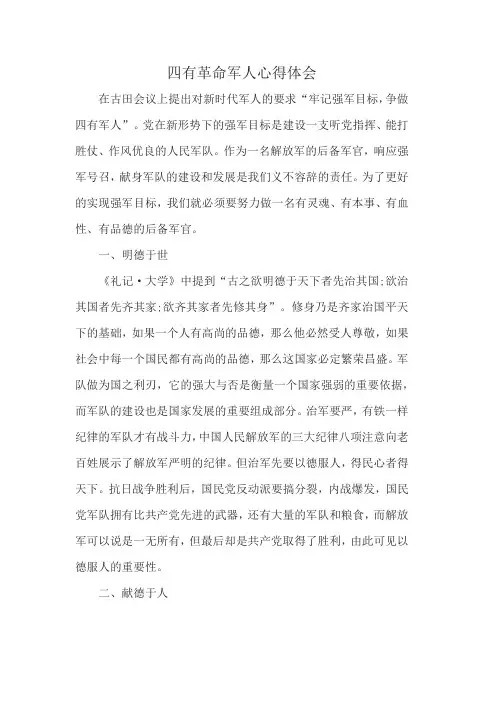 四有革命军人心得体会

在古田会议上提出对新时代军人的要求“牢记强军目标，争做四有军人”。党在新形势下的强军目标是建设一支听党指挥、能打胜仗、作风优良的人民军队。作为一名解放军的后备军官，响应强军号召，献身军队的建设和发展是我们义不容辞的责任。为了更好的实现强军目标，我们就必须要努力做一名有灵魂、有本事、有血性、有品德的后备军官。

一、明德于世

《礼记·大学》中提到“古之欲明德于天下者先治其国;欲治其国者先齐其家;欲齐其家者先修其身”。修身乃是齐家治国平天下的基础，如果一个人有高尚的品德，那么他必然受人尊敬，如果社会中每一个国民都有高尚的品德，那么这国家必定繁荣昌盛。军队做为国之利刃，它的强大与否是衡量一个国家强弱的重要依据，而军队的建设也是国家发展的重要组成部分。治军要严，有铁一样纪律的军队才有战斗力，中国人民解放军的三大纪律八项注意向老百姓展示了解放军严明的纪律。但治军先要以德服人，得民心者得天下。抗日战争胜利后，国民党反动派要搞分裂，内战爆发，国民党军队拥有比共产党先进的武器，还有大量的军队和粮食，而解放军可以说是一无所有，但最后却是共产党取得了胜利，由此可见以德服人的重要性。

二、献德于人